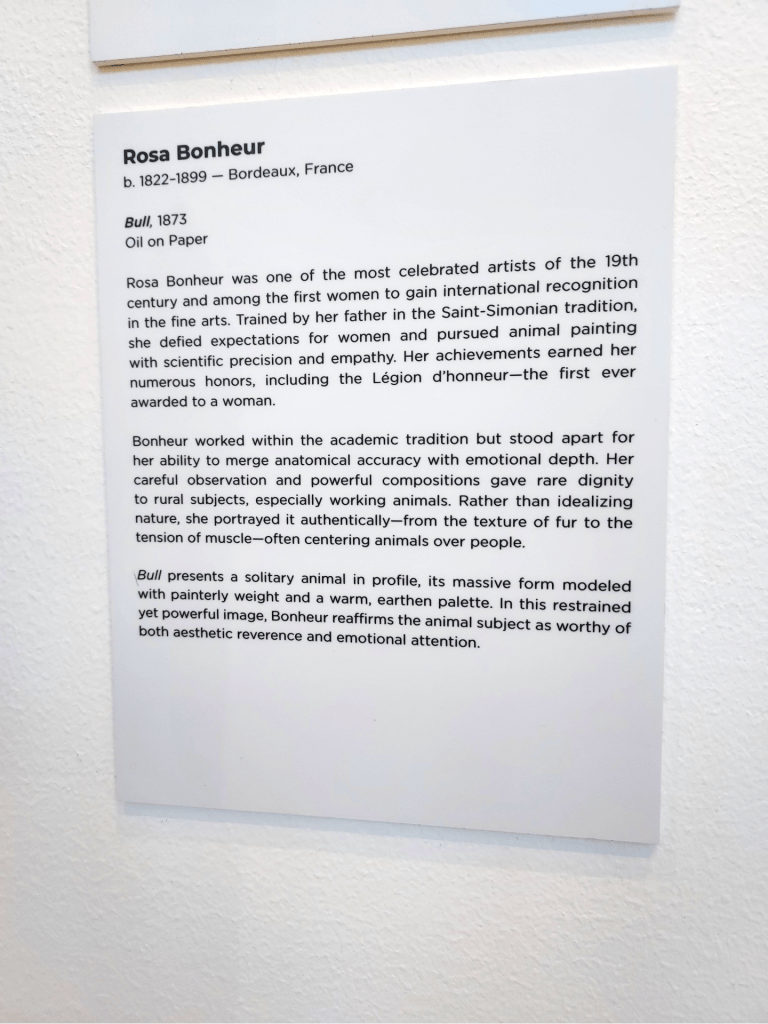 Rosa Bonheur
b. 1822-1899 — Bordeaux, France

Bull, 1873
Oil on Paper

Rosa Bonheur was one of the most celebrated artists of the 19th century and among the first women to gain international recognition in the fine arts. Trained by her father in the Saint-Simonian tradition, she defied expectations for women and pursued animal painting with scientific precision and empathy. Her achievements earned her numerous honors, including the Légion d'honneur—the first ever awarded to a woman.

Bonheur worked within the academic tradition but stood apart for her ability to merge anatomical accuracy with emotional depth. Her careful observation and powerful compositions gave rare dignity to rural subjects, especially working animals. Rather than idealizing nature, she portrayed it authentically—from the texture of fur to the tension of muscle—often centering animals over people.

Bull presents a solitary animal in profile, its massive form modeled with painterly weight and a warm, earthen palette. In this restrained yet powerful image, Bonheur reaffirms the animal subject as worthy of both aesthetic reverence and emotional attention.